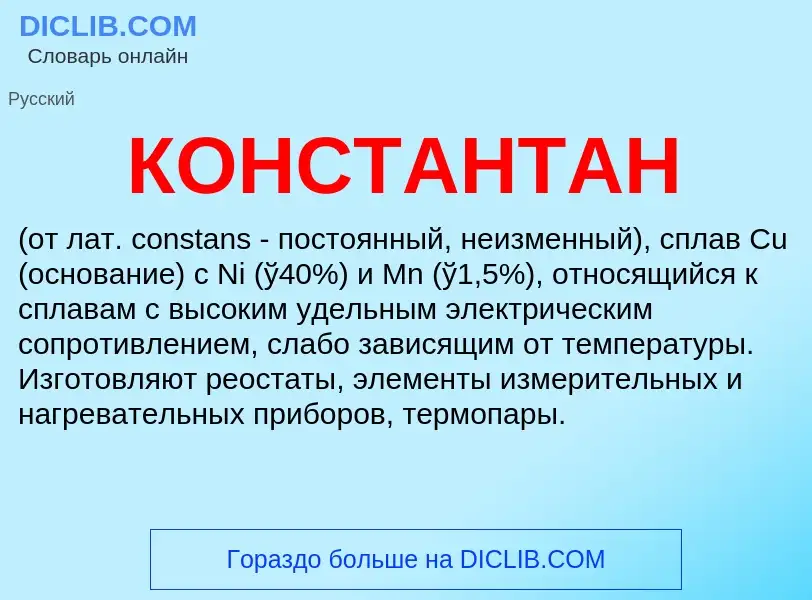 DICLIB.COM
Словарь онлайн

Русский

КОНСТАНТАН

(от лат. constans - постоянный, неизменный), сплав Cu (основание) с Ni (ў40%) и Mn (ў1,5%), относящийся к сплавам с высоким удельным электрическим сопротивлением, слабо зависящим от температуры. Изготовляют реостаты, элементы измерительных и нагревательных приборов, термопары.

Гораздо больше на DICLIB.COM